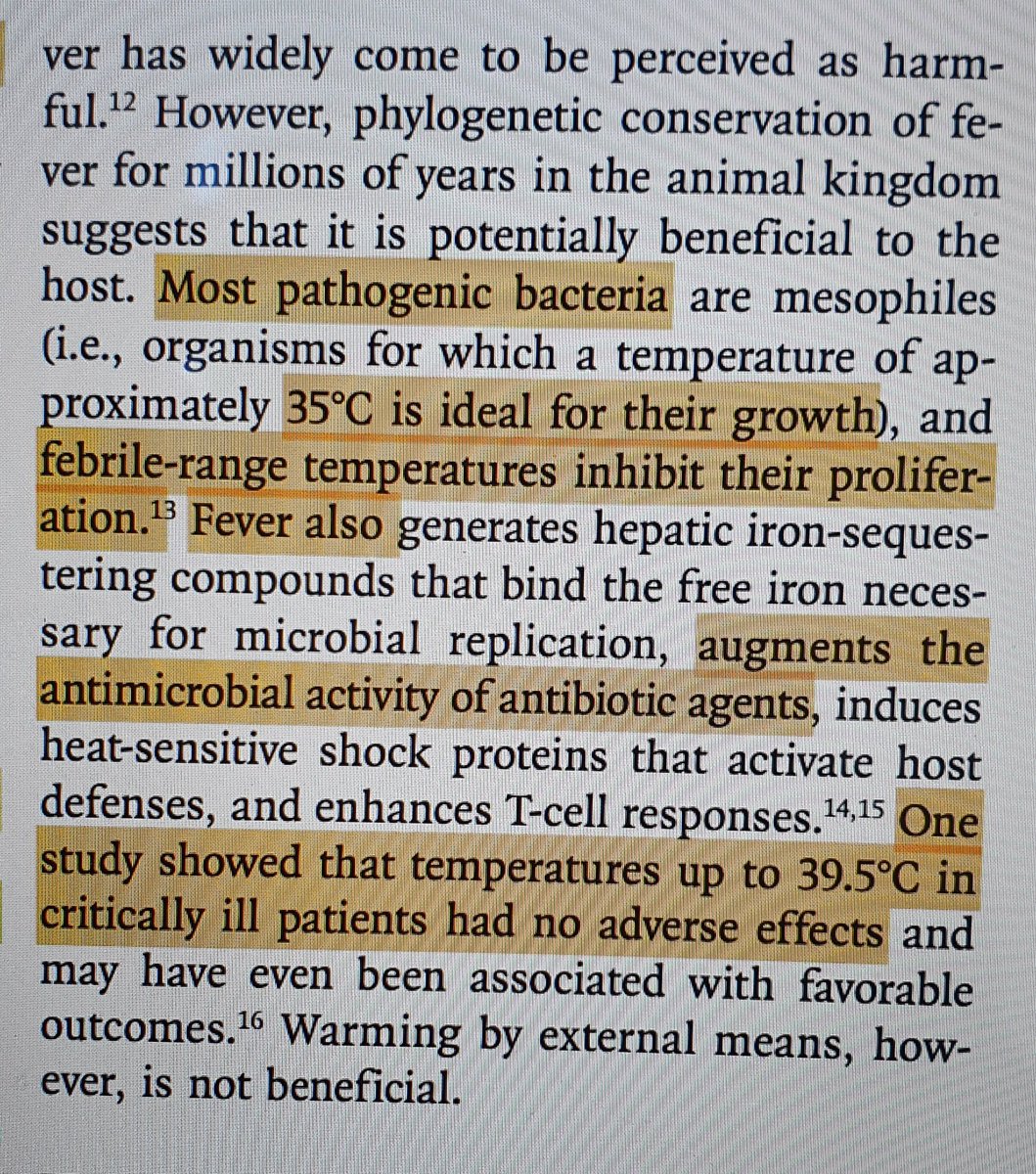 ver has widely come to be perceived as harmful.$^{12}$ However, phylogenetic conservation of fever for millions of years in the animal kingdom suggests that it is potentially beneficial to the host. Most pathogenic bacteria are mesophiles (i.e., organisms for which a temperature of approximately 35°C is ideal for their growth), and febrile-range temperatures inhibit their proliferation.$^{13}$ Fever also generates hepatic iron-sequestering compounds that bind the free iron necessary for microbial replication, augments the antimicrobial activity of antibiotic agents, induces heat-sensitive shock proteins that activate host defenses, and enhances T-cell responses.$^{14,15}$ One study showed that temperatures up to 39.5°C in critically ill patients had no adverse effects and may have even been associated with favorable outcomes.$^{16}$ Warming by external means, however, is not beneficial.